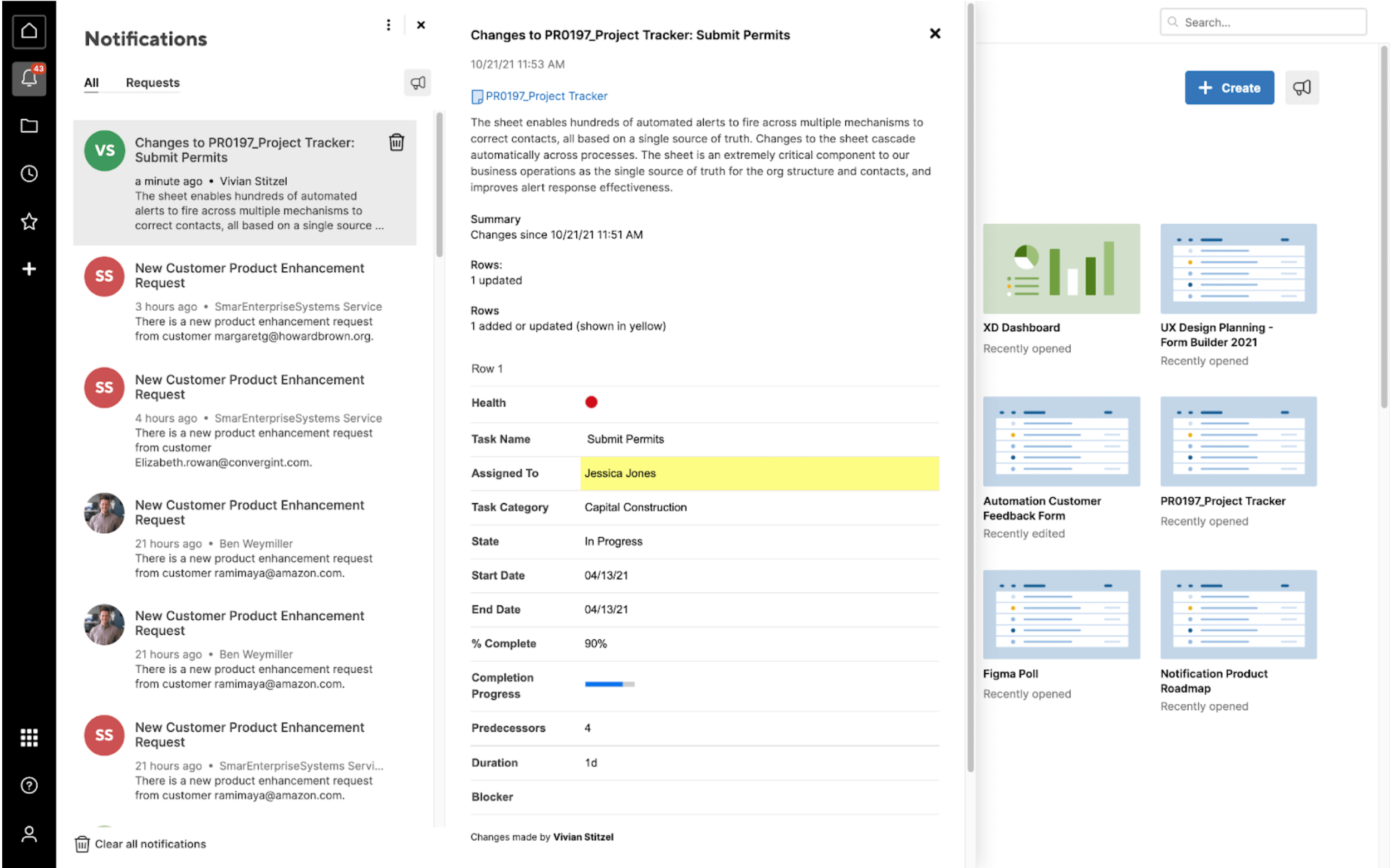 43

Notifications

All Requests

VS Changes to PR0197_Project Tracker: Submit Permits
a minute ago • Vivian Stitzel
The sheet enables hundreds of automated alerts to fire across multiple mechanisms to correct contacts, all based on a single source ...

SS New Customer Product Enhancement Request
3 hours ago • SmarEnterpriseSystems Service
There is a new product enhancement request from customer margaretg@howardbrown.org.

SS New Customer Product Enhancement Request
4 hours ago • SmarEnterpriseSystems Service
There is a new product enhancement request from customer Elizabeth.rowan@convergint.com.

New Customer Product Enhancement Request
21 hours ago • Ben Weymiller
There is a new product enhancement request from customer ramimaya@amazon.com.

New Customer Product Enhancement Request
21 hours ago • Ben Weymiller
There is a new product enhancement request from customer ramimaya@amazon.com.

SS New Customer Product Enhancement Request
21 hours ago • SmarEnterpriseSystems Servi...
There is a new product enhancement request from customer ramimaya@amazon.com.

Clear all notifications

Changes to PR0197_Project Tracker: Submit Permits

10/21/21 11:53 AM

PR0197_Project Tracker

The sheet enables hundreds of automated alerts to fire across multiple mechanisms to correct contacts, all based on a single source of truth. Changes to the sheet cascade automatically across processes. The sheet is an extremely critical component to our business operations as the single source of truth for the org structure and contacts, and improves alert response effectiveness.

Summary
Changes since 10/21/21 11:51 AM

Rows:
1 updated

Rows
1 added or updated (shown in yellow)

Row 1

| Health | |
|---|---|
| Task Name | Submit Permits |
| Assigned To | Jessica Jones |
| Task Category | Capital Construction |
| State | In Progress |
| Start Date | 04/13/21 |
| End Date | 04/13/21 |
| % Complete | 90% |
| Completion Progress | |
| Predecessors | 4 |
| Duration | 1d |
| Blocker | |

Changes made by Vivian Stitzel

Search...

Create

XD Dashboard
Recently opened

UX Design Planning - Form Builder 2021
Recently opened

Automation Customer Feedback Form
Recently edited

PR0197_Project Tracker
Recently opened

Figma Poll
Recently opened

Notification Product Roadmap
Recently opened